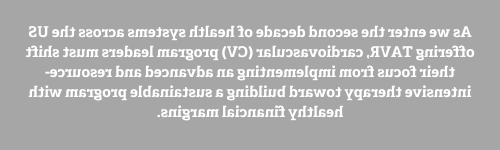 As we enter the second decade of health systems across the US offering TAVR, cardiovascular (CV) program leaders must shift their focus from implementing an advanced and resource-intensive therapy toward building a sustainable program with healthy financial margins.